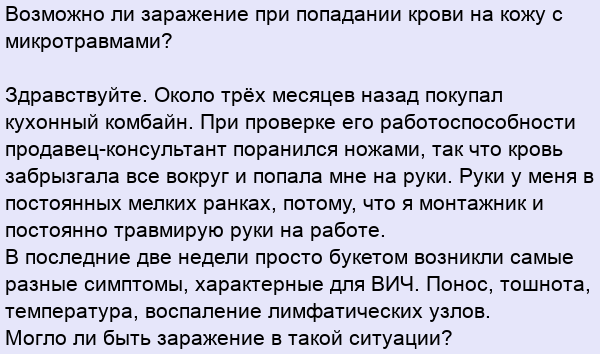 Возможно ли заражение при попадании крови на кожу с микротравмами?

Здравствуйте. Около трёх месяцев назад покупал кухонный комбайн. При проверке его работоспособности продавец-консультант поранился ножами, так что кровь забрызгала все вокруг и попала мне на руки. Руки у меня в постоянных мелких ранках, потому, что я монтажник и постоянно травмирую руки на работе.
В последние две недели просто букетом возникли самые разные симптомы, характерные для ВИЧ. Понос, тошнота, температура, воспаление лимфатических узлов.
Могло ли быть заражение в такой ситуации?